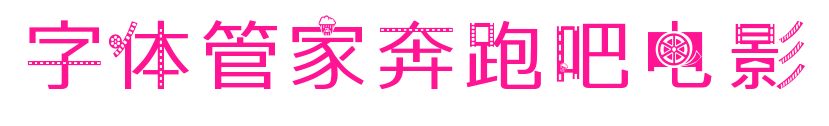 字体管家奔跑吧电影